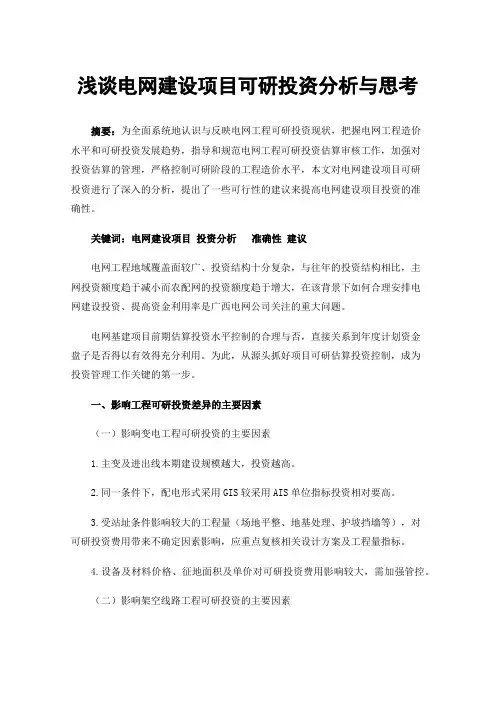 浅谈电网建设项目可研投资分析与思考

摘要：为全面系统地认识与反映电网工程可研投资现状，把握电网工程造价水平和可研投资发展趋势，指导和规范电网工程可研投资估算审核工作，加强对投资估算的管理，严格控制可研阶段的工程造价水平，本文对电网建设项目可研投资进行了深入的分析，提出了一些可行性的建议来提高电网建设项目投资的准确性。

关键词：电网建设项目 投资分析 准确性 建议

电网工程地域覆盖面较广、投资结构十分复杂，与往年的投资结构相比，主网投资额度趋于减小而农配网的投资额度趋于增大，在该背景下如何合理安排电网建设投资、提高资金利用率是广西电网公司关注的重大问题。

电网基建项目前期估算投资水平控制的合理与否，直接关系到年度计划资金盘子是否得以有效得充分利用。为此，从源头抓好项目可研估算投资控制，成为投资管理工作关键的第一步。

一、影响工程可研投资差异的主要因素

（一）影响变电工程可研投资的主要因素

1.主变及进出线本期建设规模越大，投资越高。

2.同一条件下，配电形式采用GIS较采用AIS单位指标投资相对要高。

3.受站址条件影响较大的工程量（场地平整、地基处理、护坡挡墙等），对可研投资费用带来不确定因素影响，应重点复核相关设计方案及工程量指标。

4.设备及材料价格、征地面积及单价对可研投资费用影响较大，需加强管控。

（二）影响架空线路工程可研投资的主要因素